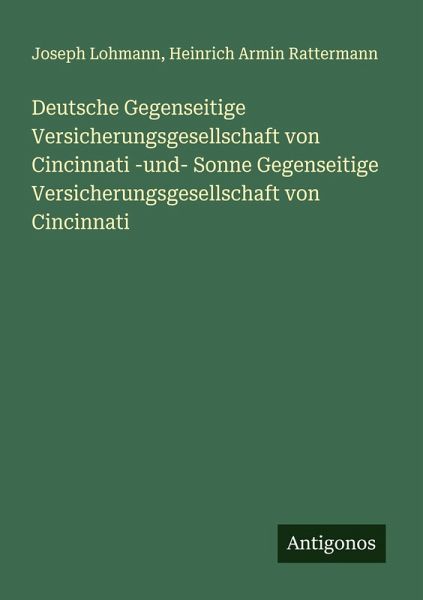 Joseph Lohmann, Heinrich Armin Rattermann

Deutsche Gegenseitige Versicherungsgesellschaft von Cincinnati -und- Sonne Gegenseitige Versicherungsgesellschaft von Cincinnati

Antigonos